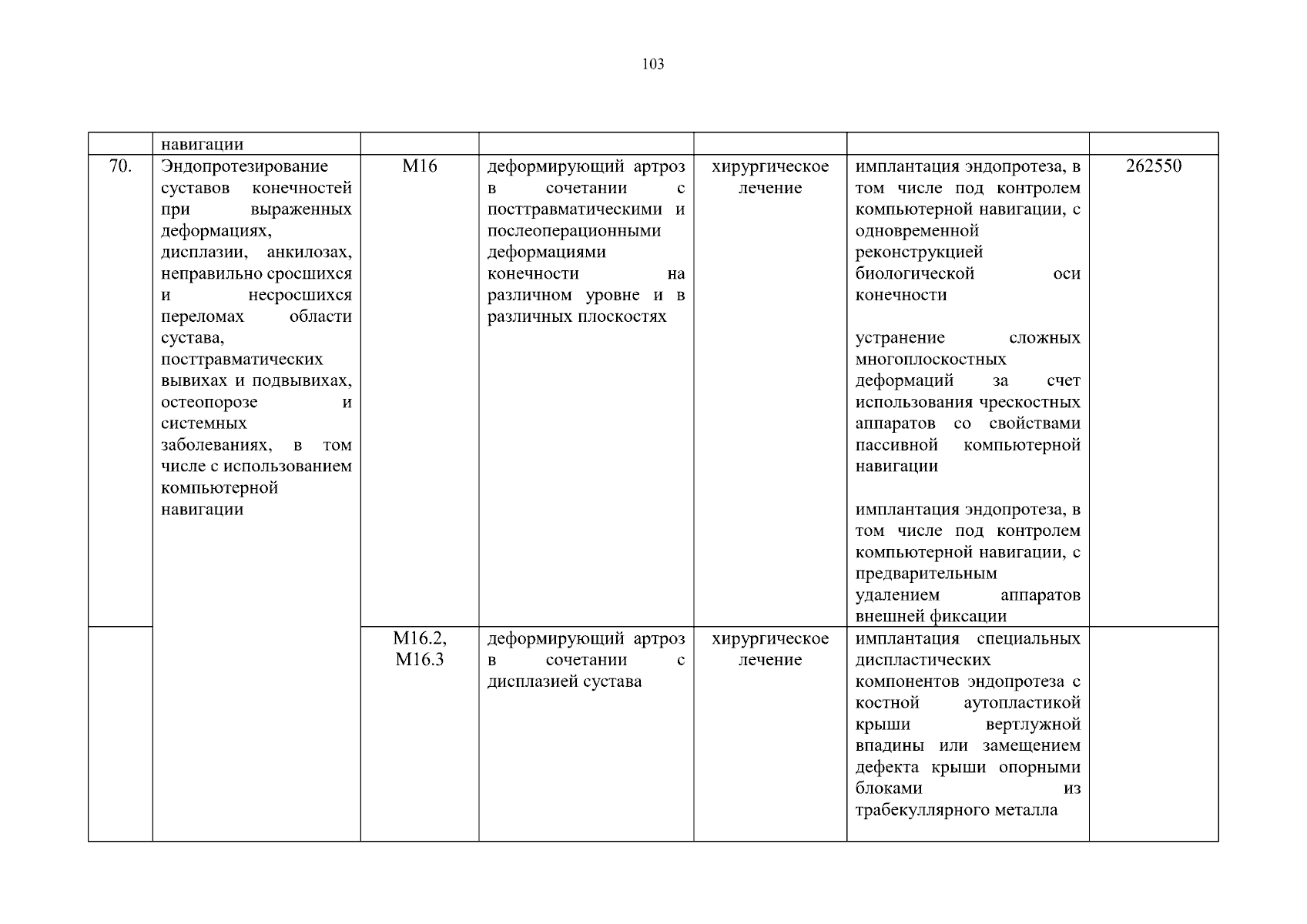 103

|  |  |  |  |  |  |  |
|---|---|---|---|---|---|---|
|  | навигации |  |  |  |  |  |
| 70. | Эндопротезирование суставов конечностей при выраженных деформациях, дисплазии, анкилозах, неправильно сросшихся и несросшихся переломах области сустава, посттравматических вывихах и подвывихах, остеопорозе и системных заболеваниях, в том числе с использованием компьютерной навигации | M16 | деформирующий артроз в сочетании с посттравматическими и послеоперационными деформациями конечности на различном уровне и в различных плоскостях | хирургическое лечение | имплантация эндопротеза, в том числе под контролем компьютерной навигации, с одновременной реконструкцией биологической оси конечности<br><br>устранение сложных многоплоскостных деформаций за счет использования чрескостных аппаратов со свойствами пассивной компьютерной навигации<br><br>имплантация эндопротеза, в том числе под контролем компьютерной навигации, с предварительным удалением аппаратов внешней фиксации | 262550 |
|  |  | M16.2, M16.3 | деформирующий артроз в сочетании с дисплазией сустава | хирургическое лечение | имплантация специальных диспластических компонентов эндопротеза с костной аутопластикой крыши вертлужной впадины или замещением дефекта крыши опорными блоками из трабекуллярного металла |  |